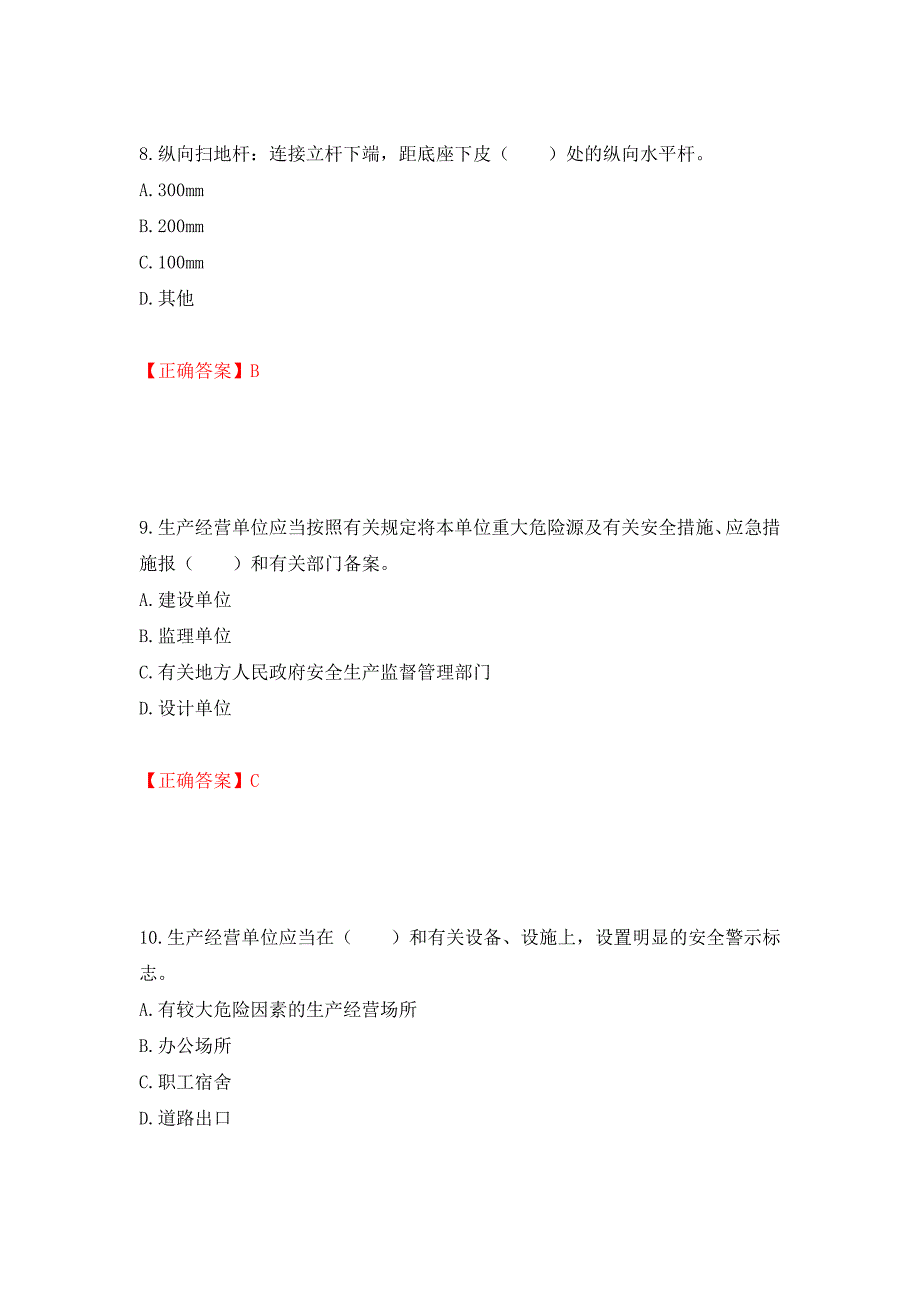 8.纵向扫地杆：连接立杆下端，距底座下皮（　　）处的纵向水平杆。
A.300mm
B.200mm
C.100mm
D.其他

【正确答案】B

9.生产经营单位应当按照有关规定将本单位重大危险源及有关安全措施、应急措施报（　　）和有关部门备案。
A.建设单位
B.监理单位
C.有关地方人民政府安全生产监督管理部门
D.设计单位

【正确答案】C

10.生产经营单位应当在（　　）和有关设备、设施上，设置明显的安全警示标志。
A.有较大危险因素的生产经营场所
B.办公场所
C.职工宿舍
D.道路出口